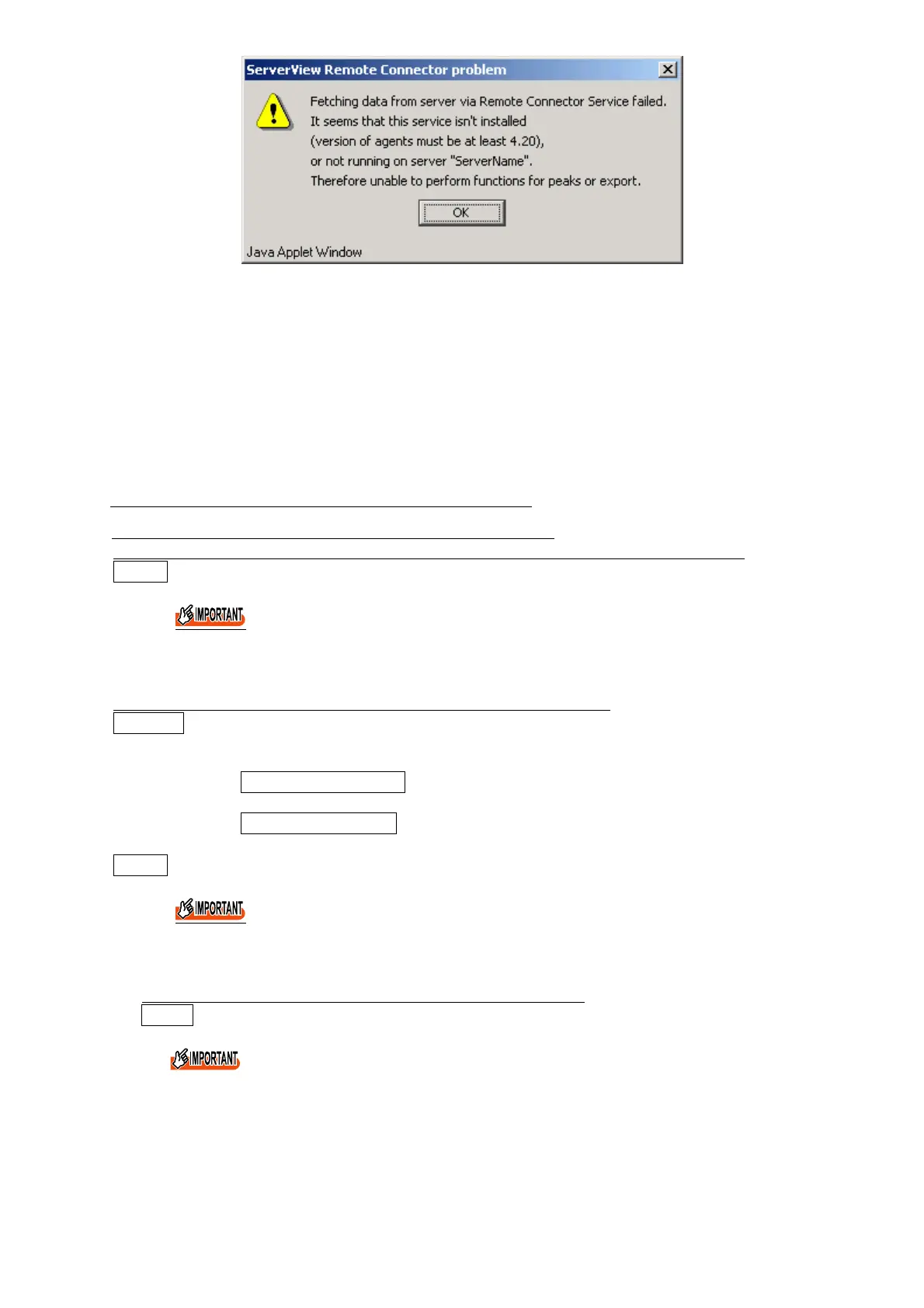 ServerView Remote Connector problem

Fetching data from server via Remote Connector Service failed.
It seems that this service isn't installed
(version of agents must be at least 4.20),
or not running on server "ServerName".
Therefore unable to perform functions for peaks or export.

OK

Java Applet Window

IMPORTANT

IMPORTANT

IMPORTANT